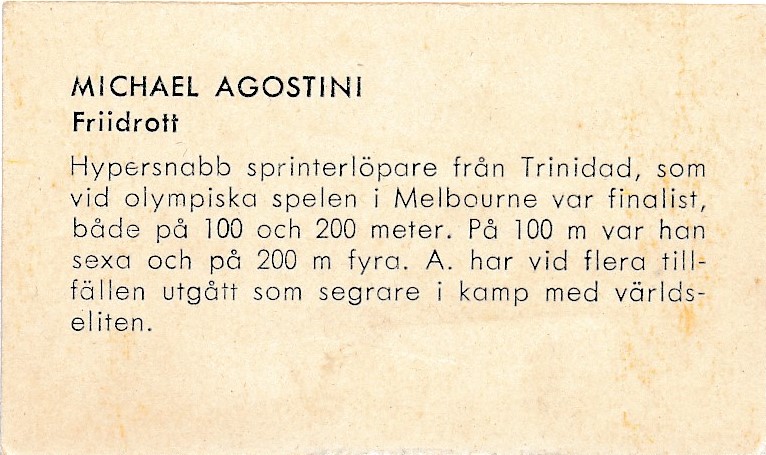 MICHAEL AGOSTINI
Friidrott

Hypersnabb sprinterlöpare från Trinidad, som vid olympiska spelen i Melbourne var finalist, både på 100 och 200 meter. På 100 m var han sexa och på 200 m fyra. A. har vid flera tillfällen utgått som segrare i kamp med världseliten.